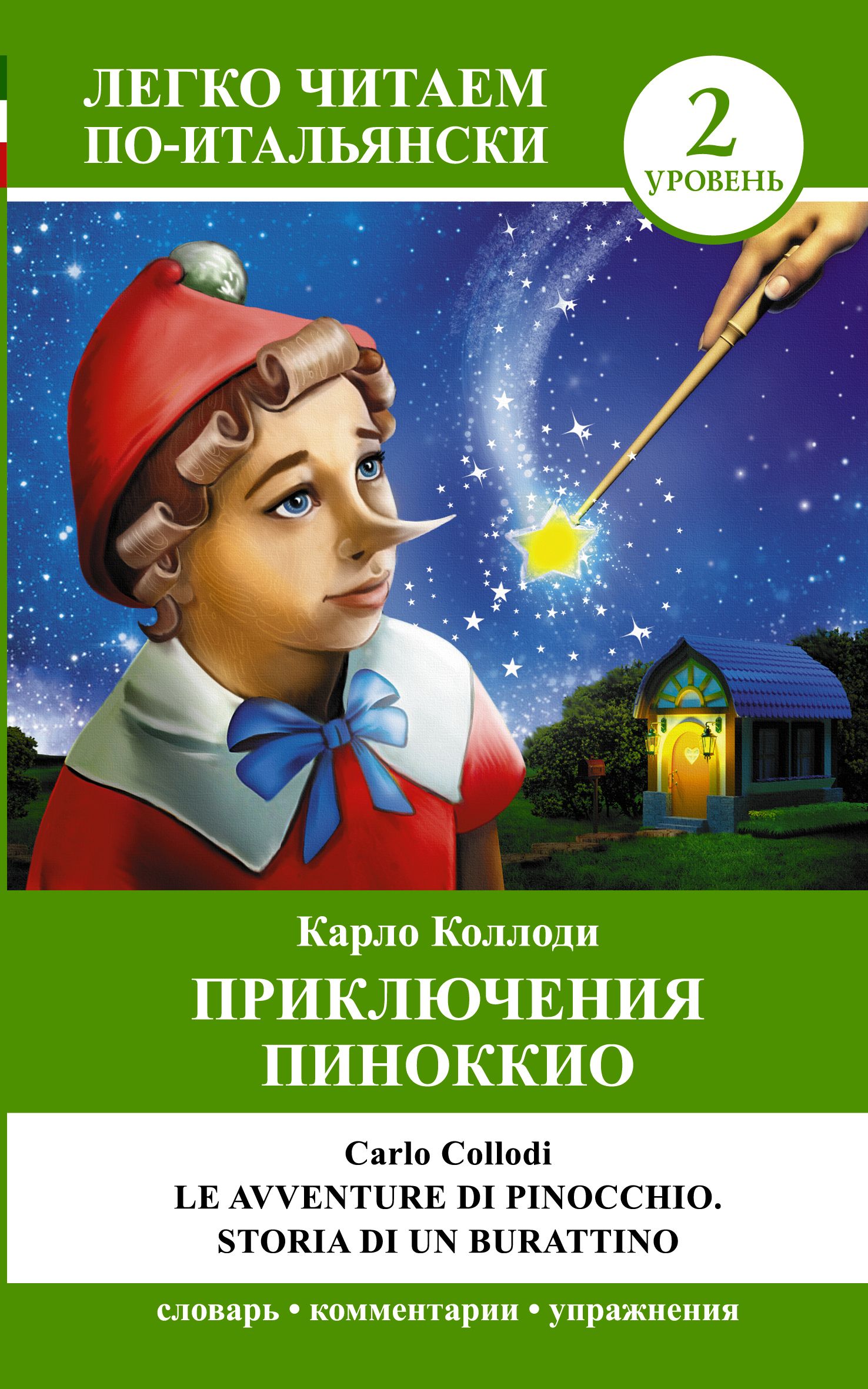 ЛЕГКО ЧИТАЕМ ПО-ИТАЛЬЯНСКИ

2
УРОВЕНЬ

Карло Коллоди
ПРИКЛЮЧЕНИЯ ПИНОККИО

Carlo Collodi
LE AVVENTURE DI PINOCCHIO.
STORIA DI UN BURATTINO

словарь • комментарии • упражнения